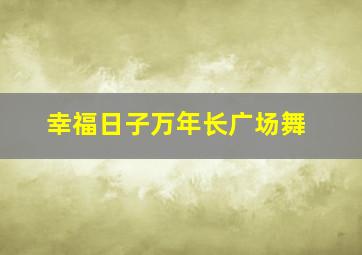 幸福日子万年长广场舞